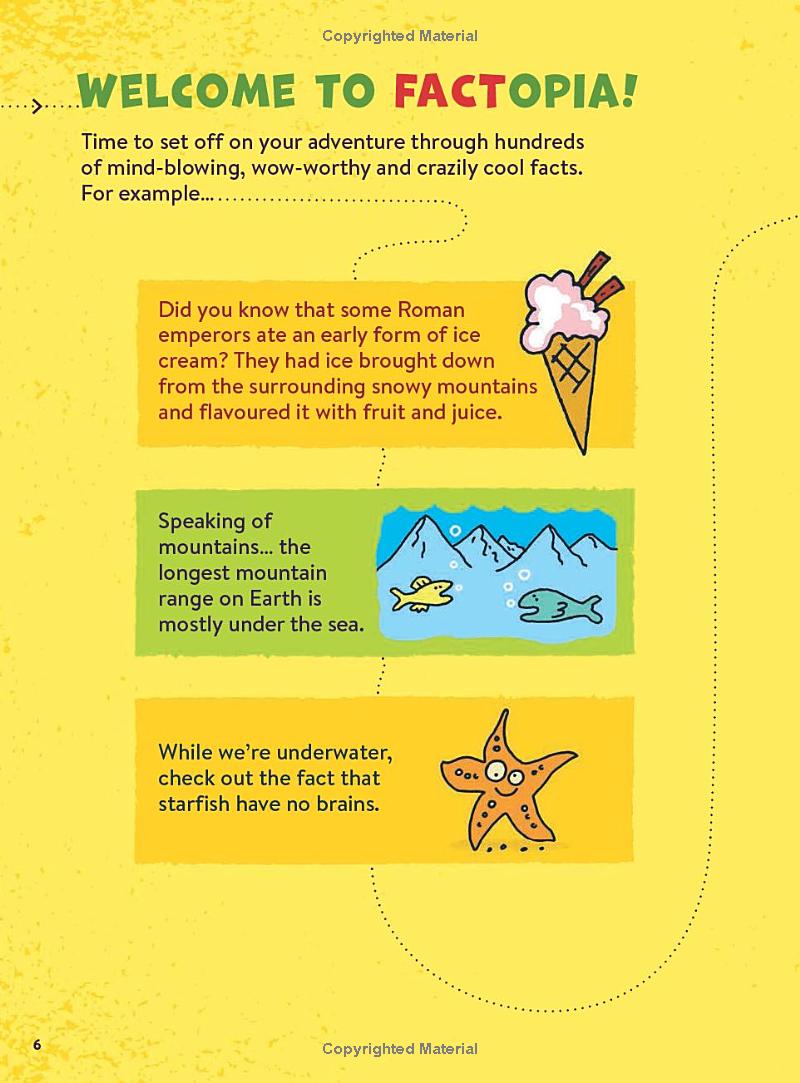 Copyrighted Material

WELCOME TO FACTOPIA!

Time to set off on your adventure through hundreds of mind-blowing, wow-worthy and crazily cool facts. For example...

Did you know that some Roman emperors ate an early form of ice cream? They had ice brought down from the surrounding snowy mountains and flavoured it with fruit and juice.

Speaking of mountains... the longest mountain range on Earth is mostly under the sea.

While we're underwater, check out the fact that starfish have no brains.

6

Copyrighted Material